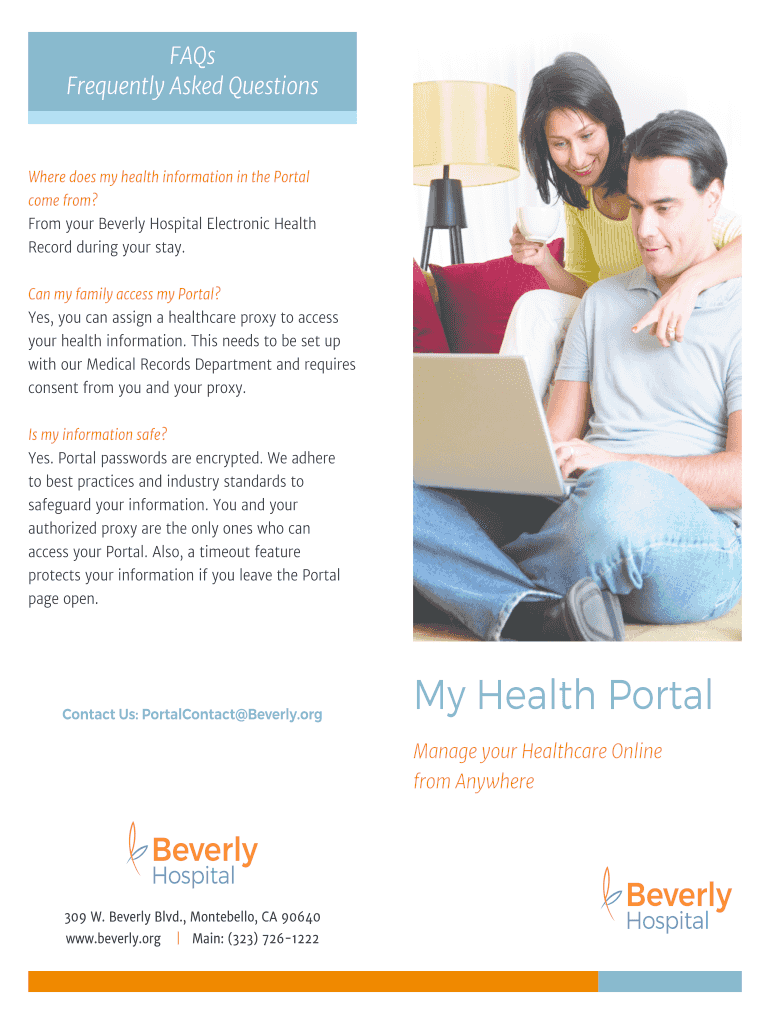 FAQs
Frequently Asked Questions

Where does my health information in the Portal come from?
From your Beverly Hospital Electronic Health Record during your stay.

Can my family access my Portal?
Yes, you can assign a healthcare proxy to access your health information. This needs to be set up with our Medical Records Department and requires consent from you and your proxy.

Is my information safe?
Yes. Portal passwords are encrypted. We adhere to best practices and industry standards to safeguard your information. You and your authorized proxy are the only ones who can access your Portal. Also, a timeout feature protects your information if you leave the Portal page open.

Contact Us: PortalContact@Beverly.org

Beverly Hospital

309 W. Beverly Blvd., Montebello, CA 90640
www.beverly.org | Main: (323) 726-1222

My Health Portal

Manage your Healthcare Online from Anywhere

Beverly Hospital